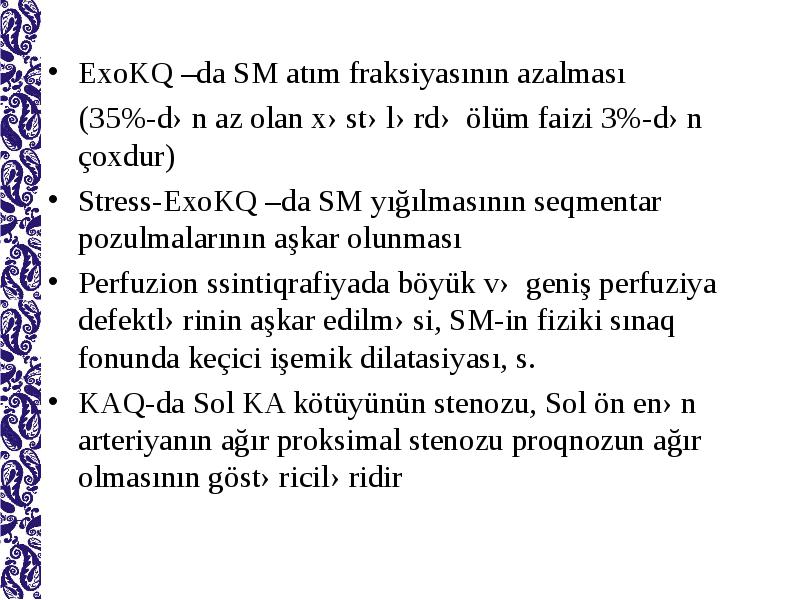 • ExoKQ –da SM atım fraksiyasının azalması (35%-d› n az olan x› st› l› rd›  ölüm faizi 3%-d› n çoxdur)
• Stress-ExoKQ –da SM yığılmasının seqmentar pozulmalarının aşkar olunması
• Perfuzion ssintiqrafiyada böyük v›  geniş perfuziya defektl› rinin aşkar edilm› si, SM-in fiziki sınaq fonunda keçici işemik dilatasiyası, s.
• KAQ-da Sol KA kötüyünün stenozu, Sol ön en› n arteriyanın ağır proksimal stenozu proqnozun ağır olmasının göst› ricil› ridir